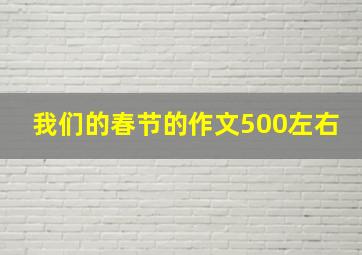 我们的春节的作文500左右